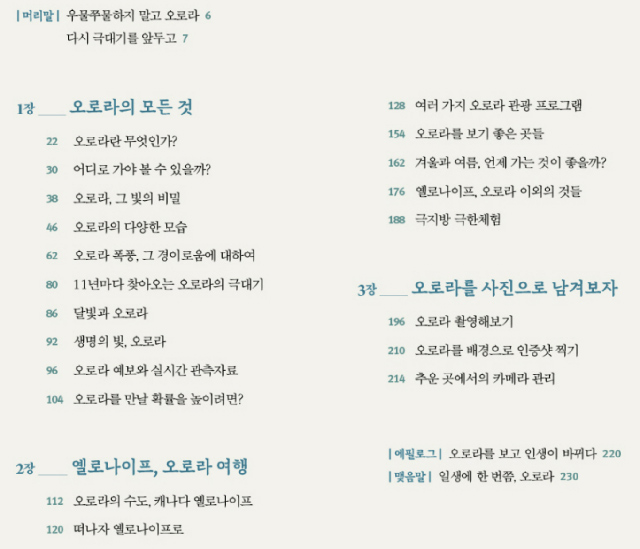 | 머리말 | 우물쭈물하지 말고 오로라 6
다시 극대기를 앞두고 7

1장 ____ 오로라의 모든 것

22 오로라란 무엇인가?
30 어디로 가야 볼 수 있을까?
38 오로라, 그 빛의 비밀
46 오로라의 다양한 모습
62 오로라 폭풍, 그 경이로움에 대하여
80 11년마다 찾아오는 오로라의 극대기
86 달빛과 오로라
92 생명의 빛, 오로라
96 오로라 예보와 실시간 관측자료
104 오로라를 만날 확률을 높이려면?

2장 ____ 옐로나이프, 오로라 여행

112 오로라의 수도, 캐나다 옐로나이프
120 떠나자 옐로나이프로
128 여러 가지 오로라 관광 프로그램
154 오로라를 보기 좋은 곳들
162 겨울과 여름, 언제 가는 것이 좋을까?
176 옐로나이프, 오로라 이외의 것들
188 극지방 극한체험

3장 ____ 오로라를 사진으로 남겨보자

196 오로라 촬영해보기
210 오로라를 배경으로 인증샷 찍기
214 추운 곳에서의 카메라 관리

| 에필로그 | 오로라를 보고 인생이 바뀌다 220
| 맺음말 | 일생에 한 번쯤, 오로라 230